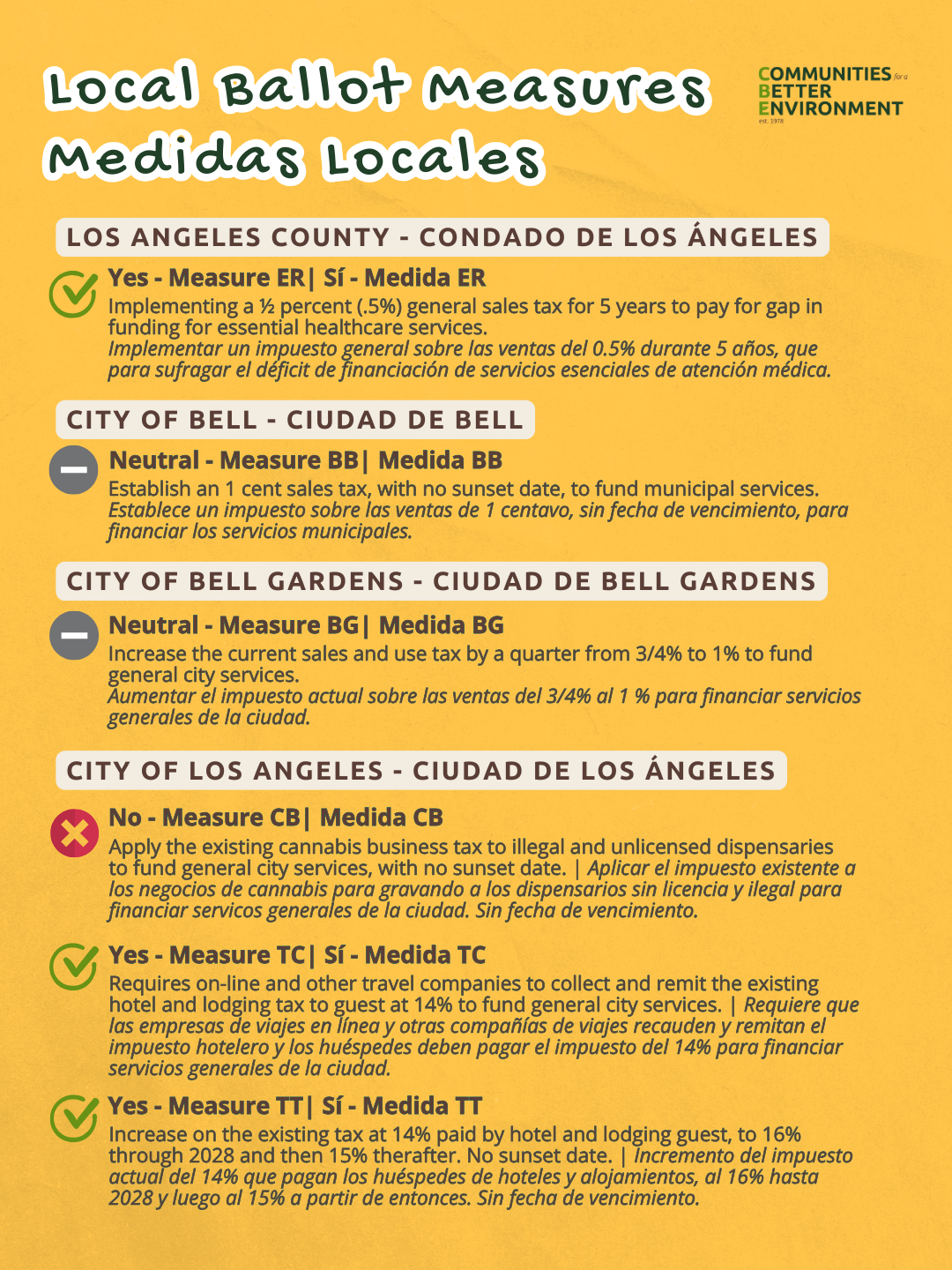 Local Ballot Measures
Medidas Locales

COMMUNITIES for a
BETTER
ENVIRONMENT
est. 1978

LOS ANGELES COUNTY - CONDADO DE LOS ÁNGELES

Yes - Measure ER| Sí - Medida ER
Implementing a ½ percent (.5%) general sales tax for 5 years to pay for gap in funding for essential healthcare services.
Implementar un impuesto general sobre las ventas del 0.5% durante 5 años, que para sufragar el déficit de financiación de servicios esenciales de atención médica.

CITY OF BELL - CIUDAD DE BELL

Neutral - Measure BB| Medida BB
Establish an 1 cent sales tax, with no sunset date, to fund municipal services.
Establece un impuesto sobre las ventas de 1 centavo, sin fecha de vencimiento, para financiar los servicios municipales.

CITY OF BELL GARDENS - CIUDAD DE BELL GARDENS

Neutral - Measure BG| Medida BG
Increase the current sales and use tax by a quarter from 3/4% to 1% to fund general city services.
Aumentar el impuesto actual sobre las ventas del 3/4% al 1 % para financiar servicios generales de la ciudad.

CITY OF LOS ANGELES - CIUDAD DE LOS ÁNGELES

No - Measure CB| Medida CB
Apply the existing cannabis business tax to illegal and unlicensed dispensaries to fund general city services, with no sunset date. | Aplicar el impuesto existente a los negocios de cannabis para gravando a los dispensarios sin licencia y ilegal para financiar servicos generales de la ciudad. Sin fecha de vencimiento.

Yes - Measure TC| Sí - Medida TC
Requires on-line and other travel companies to collect and remit the existing hotel and lodging tax to guest at 14% to fund general city services. | Requiere que las empresas de viajes en línea y otras compañías de viajes recauden y remitan el impuesto hotelero y los huéspedes deben pagar el impuesto del 14% para financiar servicios generales de la ciudad.

Yes - Measure TT| Sí - Medida TT
Increase on the existing tax at 14% paid by hotel and lodging guest, to 16% through 2028 and then 15% therafter. No sunset date. | Incremento del impuesto actual del 14% que pagan los huéspedes de hoteles y alojamientos, al 16% hasta 2028 y luego al 15% a partir de entonces. Sin fecha de vencimiento.